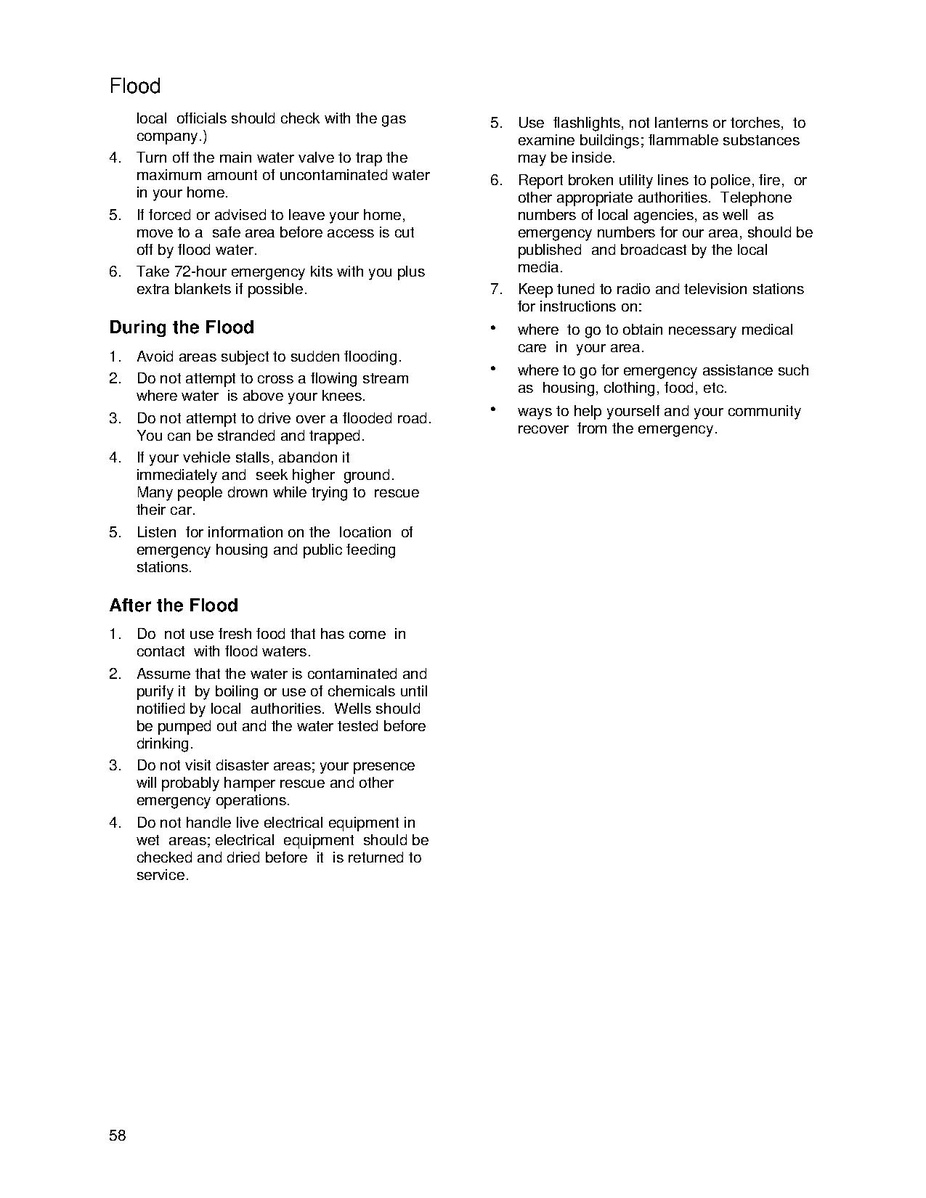 Flood

local officials should check with the gas company.)

4. Turn off the main water valve to trap the maximum amount of uncontaminated water in your home.
5. If forced or advised to leave your home, move to a safe area before access is cut off by flood water.
6. Take 72-hour emergency kits with you plus extra blankets if possible.

During the Flood

1. Avoid areas subject to sudden flooding.
2. Do not attempt to cross a flowing stream where water is above your knees.
3. Do not attempt to drive over a flooded road. You can be stranded and trapped.
4. If your vehicle stalls, abandon it immediately and seek higher ground. Many people drown while trying to rescue their car.
5. Listen for information on the location of emergency housing and public feeding stations.

After the Flood

1. Do not use fresh food that has come in contact with flood waters.
2. Assume that the water is contaminated and purify it by boiling or use of chemicals until notified by local authorities. Wells should be pumped out and the water tested before drinking.
3. Do not visit disaster areas; your presence will probably hamper rescue and other emergency operations.
4. Do not handle live electrical equipment in wet areas; electrical equipment should be checked and dried before it is returned to service.

5. Use flashlights, not lanterns or torches, to examine buildings; flammable substances may be inside.
6. Report broken utility lines to police, fire, or other appropriate authorities. Telephone numbers of local agencies, as well as emergency numbers for our area, should be published and broadcast by the local media.
7. Keep tuned to radio and television stations for instructions on:

• where to go to obtain necessary medical care in your area.
• where to go for emergency assistance such as housing, clothing, food, etc.
• ways to help yourself and your community recover from the emergency.

58